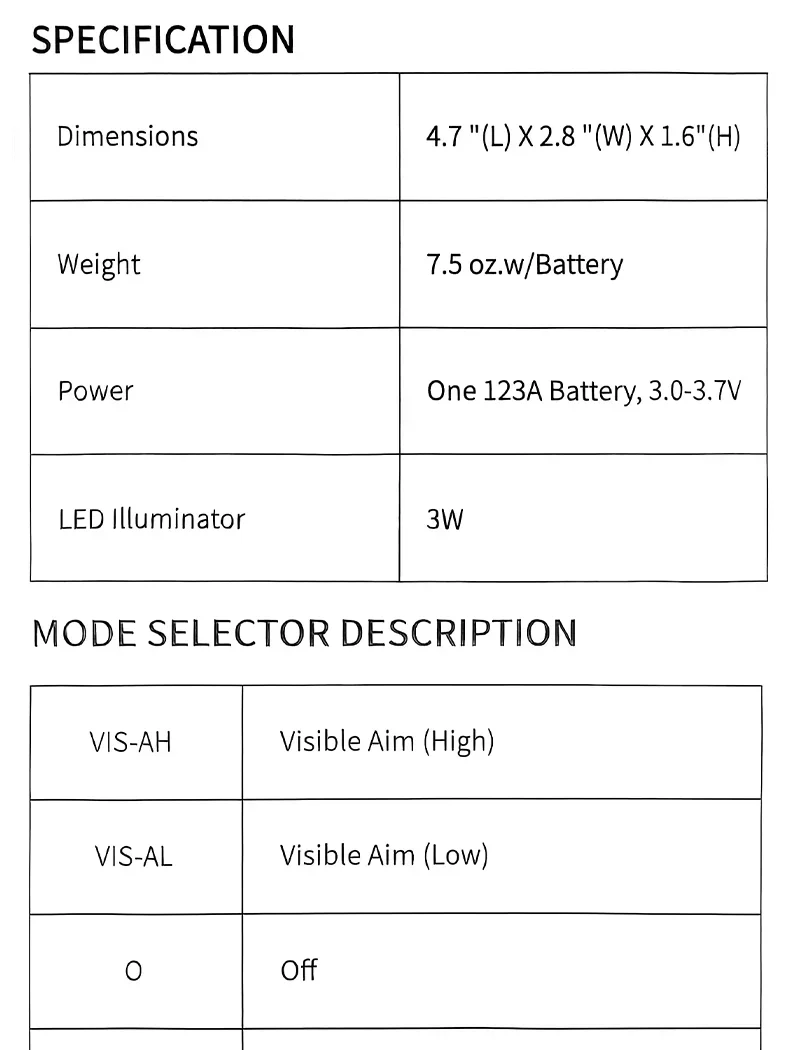 SPECIFICATION

| Dimensions | 4.7 "(L) X 2.8 "(W) X 1.6"(H) |
|---|---|
| Weight | 7.5 oz.w/Battery |
| Power | One 123A Battery, 3.0-3.7V |
| LED Illuminator | 3W |

MODE SELECTOR DESCRIPTION

| VIS-AH | Visible Aim (High) |
|---|---|
| VIS-AL | Visible Aim (Low) |
| O | Off |